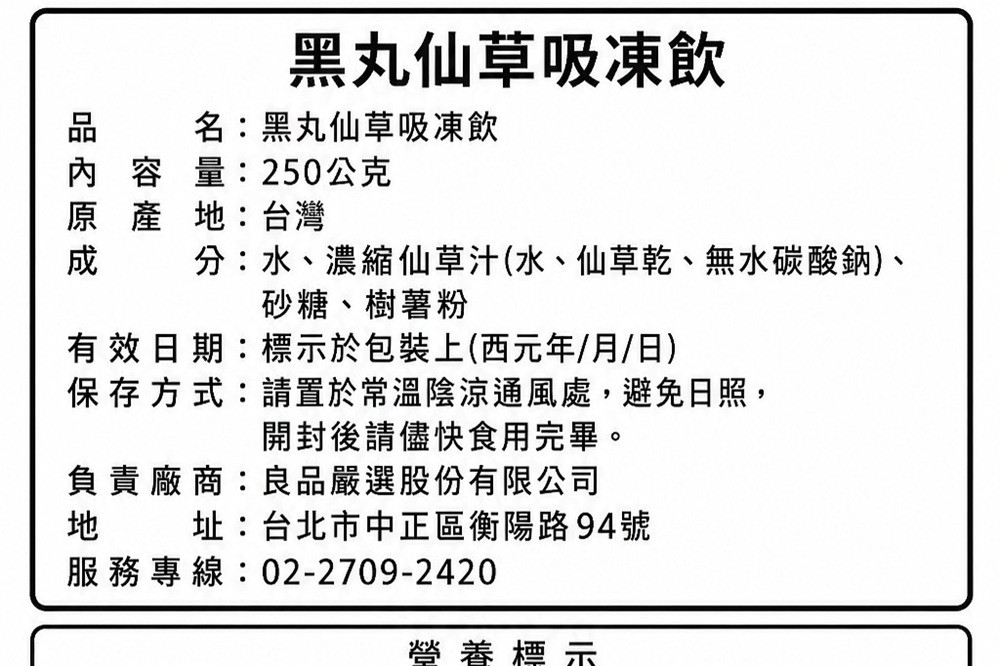 黑丸仙草吸凍飲

品名：黑丸仙草吸凍飲
內容量：250公克
原產地：台灣
成分：水、濃縮仙草汁(水、仙草乾、無水碳酸鈉)、砂糖、樹薯粉
有效日期：標示於包裝上(西元年/月/日)
保存方式：請置於常溫陰涼通風處，避免日照，開封後請儘快食用完畢。
負責廠商：良品嚴選股份有限公司
地址：台北市中正區衡陽路94號
服務專線：02-2709-2420

營養標示